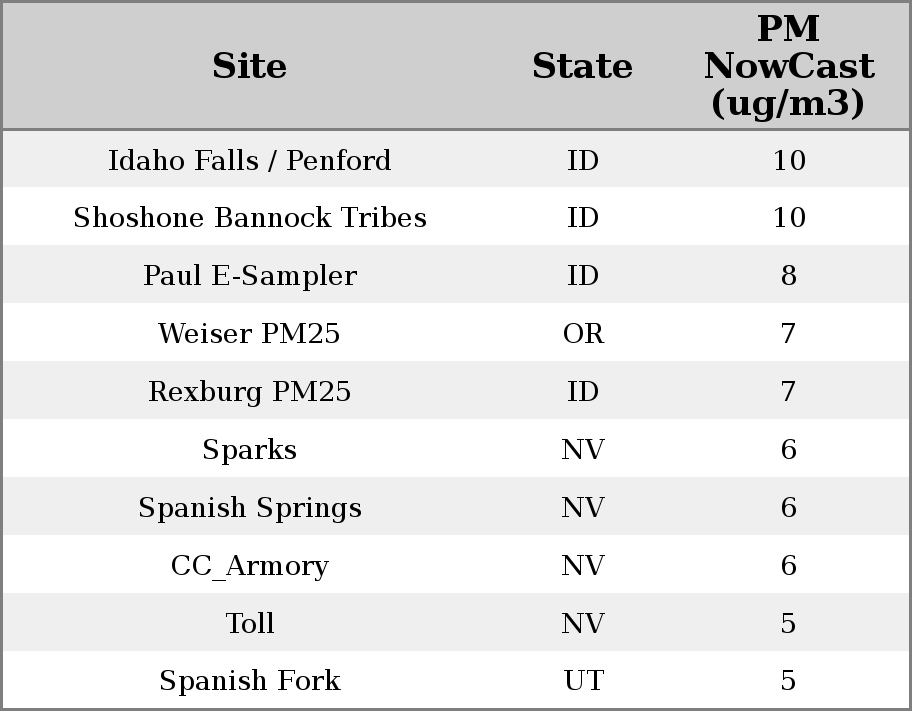 | Site | State | PM NowCast (ug/m3) |
|---|---|---|
| Idaho Falls / Penford | ID | 10 |
| Shoshone Bannock Tribes | ID | 10 |
| Paul E-Sampler | ID | 8 |
| Weiser PM25 | OR | 7 |
| Rexburg PM25 | ID | 7 |
| Sparks | NV | 6 |
| Spanish Springs | NV | 6 |
| CC_Armory | NV | 6 |
| Toll | NV | 5 |
| Spanish Fork | UT | 5 |